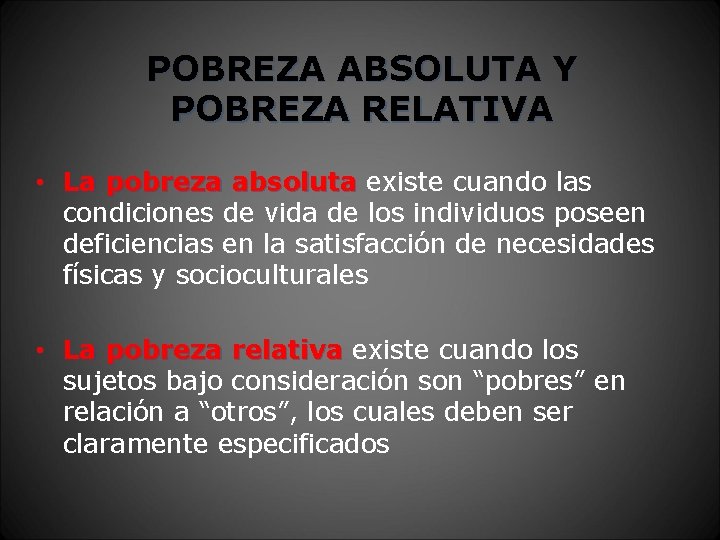 POBREZA ABSOLUTA Y POBREZA RELATIVA

• La pobreza absoluta existe cuando las condiciones de vida de los individuos poseen deficiencias en la satisfacción de necesidades físicas y socioculturales

• La pobreza relativa existe cuando los sujetos bajo consideración son "pobres" en relación a "otros", los cuales deben ser claramente especificados